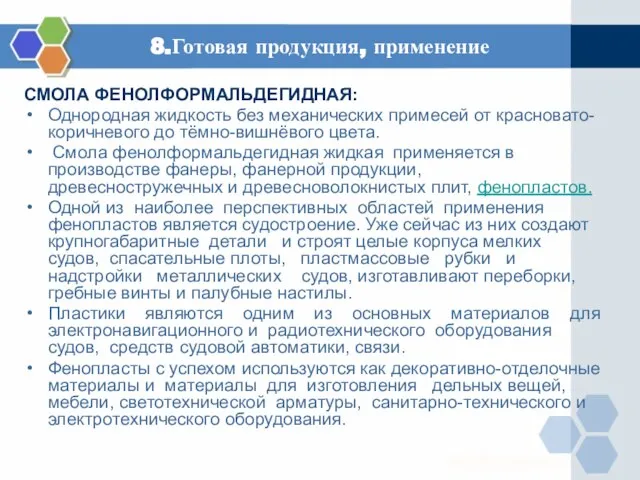 8.Готовая продукция, применение

СМОЛА ФЕНОЛФОРМАЛЬДЕГИДНАЯ:

• Однородная жидкость без механических примесей от красновато-коричневого до тёмно-вишнёвого цвета.

• Смола фенолформальдегидная жидкая применяется в производстве фанеры, фанерной продукции, древесностружечных и древесноволокнистых плит, фенопластов.

• Одной из наиболее перспективных областей применения фенопластов является судостроение. Уже сейчас из них создают крупногабаритные детали и строят целые корпуса мелких судов, спасательные плоты, пластмассовые рубки и надстройки металлических судов, изготавливают переборки, гребные винты и палубные настилы.

• Пластики являются одним из основных материалов для электронавигационного и радиотехнического оборудования судов, средств судовой автоматики, связи.

• Фенопласты с успехом используются как декоративно-отделочные материалы и материалы для изготовления дельных вещей, мебели, светотехнической арматуры, санитарно-технического и электротехнического оборудования.